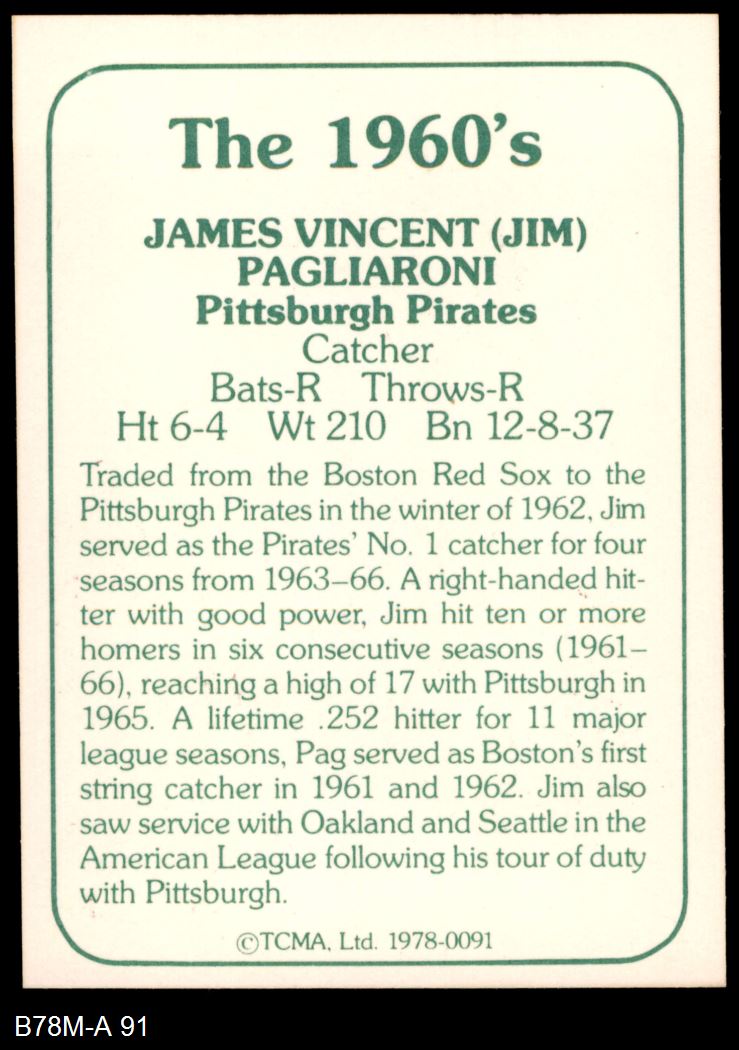 The 1960's

JAMES VINCENT (JIM) PAGLIARONI
Pittsburgh Pirates
Catcher
Bats-R Throws-R
Ht 6-4 Wt 210 Bn 12-8-37

Traded from the Boston Red Sox to the Pittsburgh Pirates in the winter of 1962, Jim served as the Pirates' No. 1 catcher for four seasons from 1963–66. A right-handed hitter with good power, Jim hit ten or more homers in six consecutive seasons (1961–66), reaching a high of 17 with Pittsburgh in 1965. A lifetime .252 hitter for 11 major league seasons, Pag served as Boston's first string catcher in 1961 and 1962. Jim also saw service with Oakland and Seattle in the American League following his tour of duty with Pittsburgh.

©TCMA, Ltd. 1978-0091

B78M-A 91